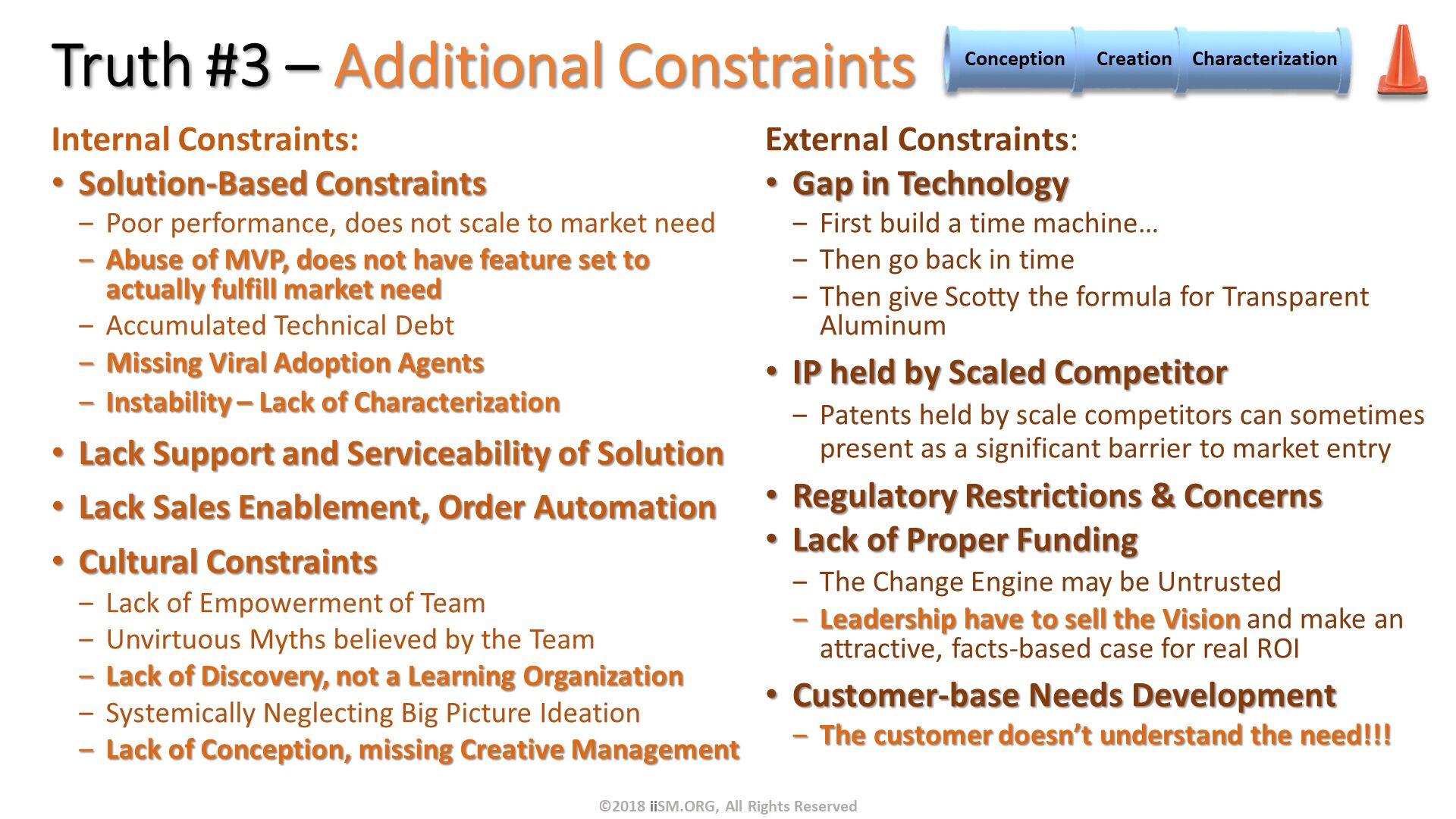 Truth #3 – Additional Constraints

Conception Creation Characterization

Internal Constraints:
• Solution-Based Constraints
– Poor performance, does not scale to market need
– Abuse of MVP, does not have feature set to actually fulfill market need
– Accumulated Technical Debt
– Missing Viral Adoption Agents
– Instability – Lack of Characterization
• Lack Support and Serviceability of Solution
• Lack Sales Enablement, Order Automation
• Cultural Constraints
– Lack of Empowerment of Team
– Unvirtuous Myths believed by the Team
– Lack of Discovery, not a Learning Organization
– Systemically Neglecting Big Picture Ideation
– Lack of Conception, missing Creative Management

External Constraints:
• Gap in Technology
– First build a time machine…
– Then go back in time
– Then give Scotty the formula for Transparent Aluminum
• IP held by Scaled Competitor
– Patents held by scale competitors can sometimes present as a significant barrier to market entry
• Regulatory Restrictions & Concerns
• Lack of Proper Funding
– The Change Engine may be Untrusted
– Leadership have to sell the Vision and make an attractive, facts-based case for real ROI
• Customer-base Needs Development
– The customer doesn't understand the need!!!

©2018 iiSM.ORG, All Rights Reserved